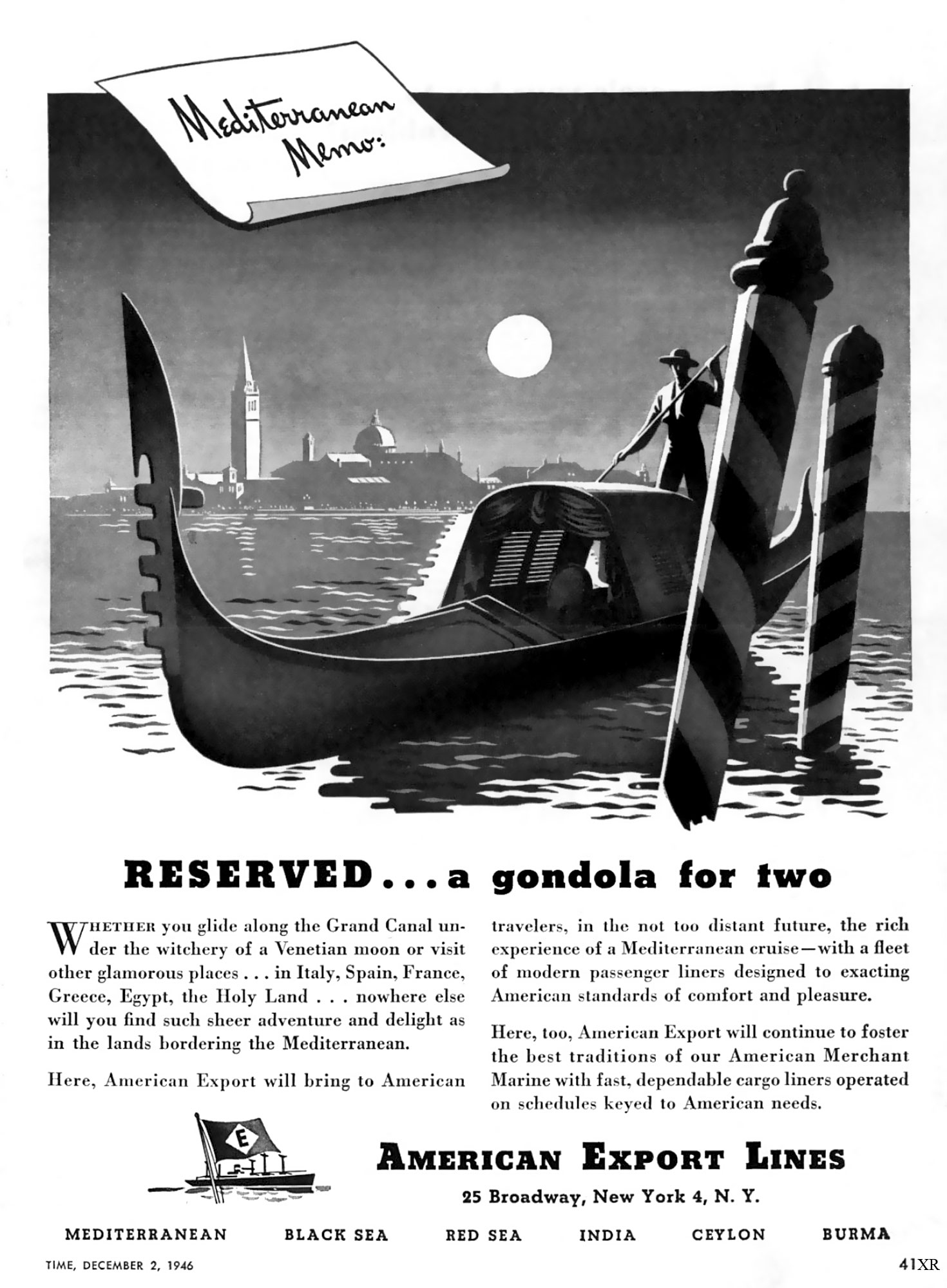 Mediterranean Memo:

RESERVED... a gondola for two

WHETHER you glide along the Grand Canal under the witchery of a Venetian moon or visit other glamorous places . . . in Italy, Spain, France, Greece, Egypt, the Holy Land . . . nowhere else will you find such sheer adventure and delight as in the lands bordering the Mediterranean.

Here, American Export will bring to American travelers, in the not too distant future, the rich experience of a Mediterranean cruise—with a fleet of modern passenger liners designed to exacting American standards of comfort and pleasure.

Here, too, American Export will continue to foster the best traditions of our American Merchant Marine with fast, dependable cargo liners operated on schedules keyed to American needs.

E

AMERICAN EXPORT LINES

25 Broadway, New York 4, N. Y.

MEDITERRANEAN BLACK SEA RED SEA INDIA CEYLON BURMA

TIME, DECEMBER 2, 1946

41XR